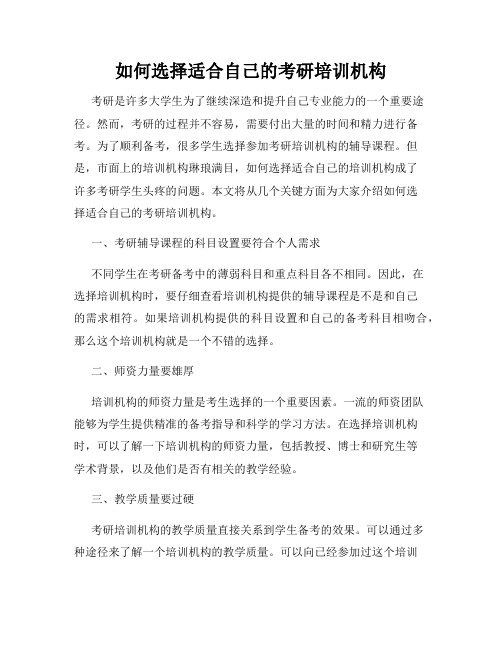 如何选择适合自己的考研培训机构

考研是许多大学生为了继续深造和提升自己专业能力的一个重要途径。然而，考研的过程并不容易，需要付出大量的时间和精力进行备考。为了顺利备考，很多学生选择参加考研培训机构的辅导课程。但是，市面上的培训机构琳琅满目，如何选择适合自己的培训机构成了许多考研学生头疼的问题。本文将从几个关键方面为大家介绍如何选择适合自己的考研培训机构。

一、考研辅导课程的科目设置要符合个人需求

不同学生在考研备考中的薄弱科目和重点科目各不相同。因此，在选择培训机构时，要仔细查看培训机构提供的辅导课程是不是和自己的需求相符。如果培训机构提供的科目设置和自己的备考科目相吻合，那么这个培训机构就是一个不错的选择。

二、师资力量要雄厚

培训机构的师资力量是考生选择的一个重要因素。一流的师资团队能够为学生提供精准的备考指导和科学的学习方法。在选择培训机构时，可以了解一下培训机构的师资力量，包括教授、博士和研究生等学术背景，以及他们是否有相关的教学经验。

三、教学质量要过硬

考研培训机构的教学质量直接关系到学生备考的效果。可以通过多种途径来了解一个培训机构的教学质量。可以向已经参加过这个培训